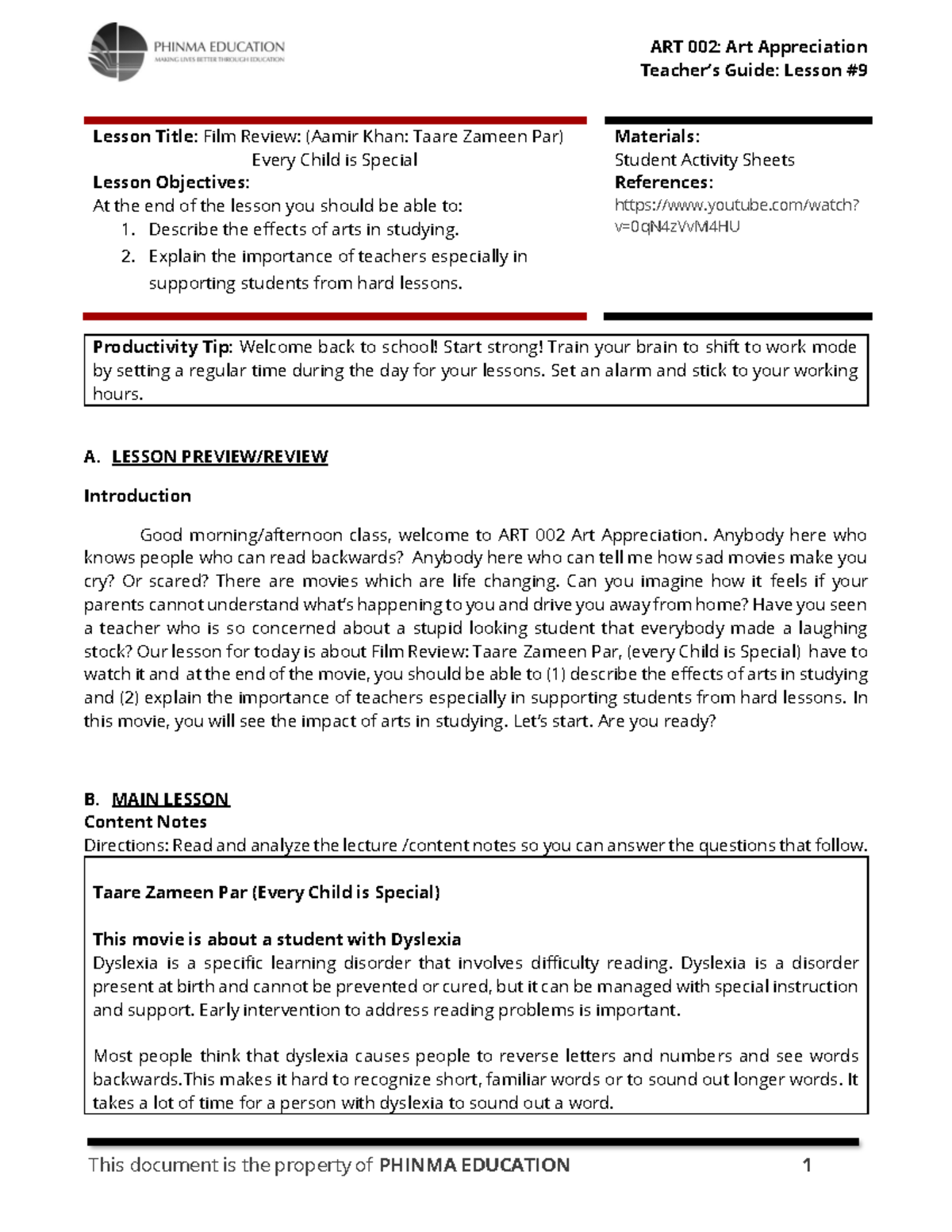 PHINMA EDUCATION
MAKING LIVES BETTER THROUGH EDUCATION

ART 002: Art Appreciation
Teacher's Guide: Lesson #9

Lesson Title: Film Review: (Aamir Khan: Taare Zameen Par)
Every Child is Special
Lesson Objectives:
At the end of the lesson you should be able to:
1. Describe the effects of arts in studying.
2. Explain the importance of teachers especially in supporting students from hard lessons.

Materials:
Student Activity Sheets
References:
https://www.youtube.com/watch?v=0qN4zVvM4HU

Productivity Tip: Welcome back to school! Start strong! Train your brain to shift to work mode by setting a regular time during the day for your lessons. Set an alarm and stick to your working hours.

A. LESSON PREVIEW/REVIEW

Introduction

Good morning/afternoon class, welcome to ART 002 Art Appreciation. Anybody here who knows people who can read backwards? Anybody here who can tell me how sad movies make you cry? Or scared? There are movies which are life changing. Can you imagine how it feels if your parents cannot understand what's happening to you and drive you away from home? Have you seen a teacher who is so concerned about a stupid looking student that everybody made a laughing stock? Our lesson for today is about Film Review: Taare Zameen Par, (every Child is Special) have to watch it and at the end of the movie, you should be able to (1) describe the effects of arts in studying and (2) explain the importance of teachers especially in supporting students from hard lessons. In this movie, you will see the impact of arts in studying. Let's start. Are you ready?

B. MAIN LESSON
Content Notes
Directions: Read and analyze the lecture /content notes so you can answer the questions that follow.

Taare Zameen Par (Every Child is Special)

This movie is about a student with Dyslexia
Dyslexia is a specific learning disorder that involves difficulty reading. Dyslexia is a disorder present at birth and cannot be prevented or cured, but it can be managed with special instruction and support. Early intervention to address reading problems is important.

Most people think that dyslexia causes people to reverse letters and numbers and see words backwards.This makes it hard to recognize short, familiar words or to sound out longer words. It takes a lot of time for a person with dyslexia to sound out a word.

This document is the property of PHINMA EDUCATION 1